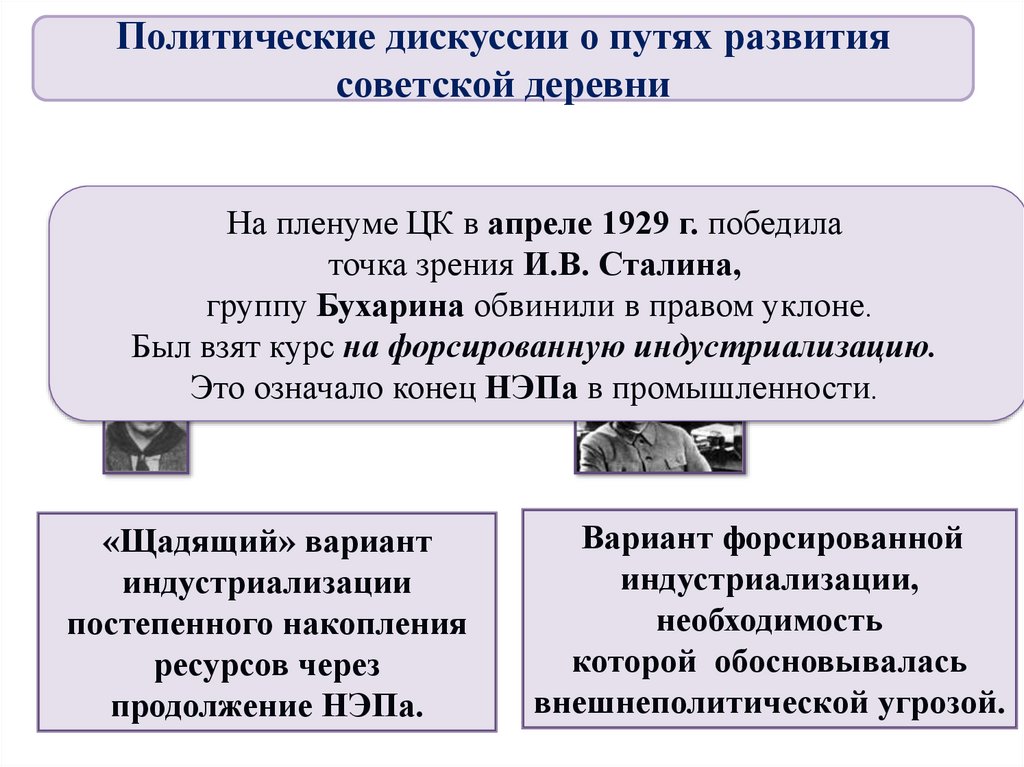 Политические дискуссии о путях развития советской деревни

На пленуме ЦК в апреле 1929 г. победила точка зрения И.В. Сталина, группу Бухарина обвинили в правом уклоне. Был взят курс на форсированную индустриализацию. Это означало конец НЭПа в промышленности.

«Щадящий» вариант индустриализации постепенного накопления ресурсов через продолжение НЭПа.

Вариант форсированной индустриализации, необходимость которой обосновывалась внешнеполитической угрозой.